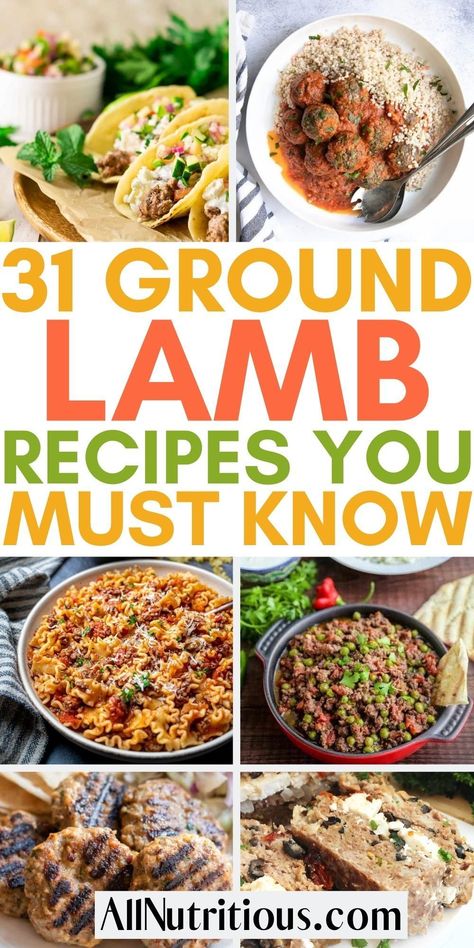 31 GROUND
LAMB
RECIPES YOU
MUST KNOW

AllNutritious.com